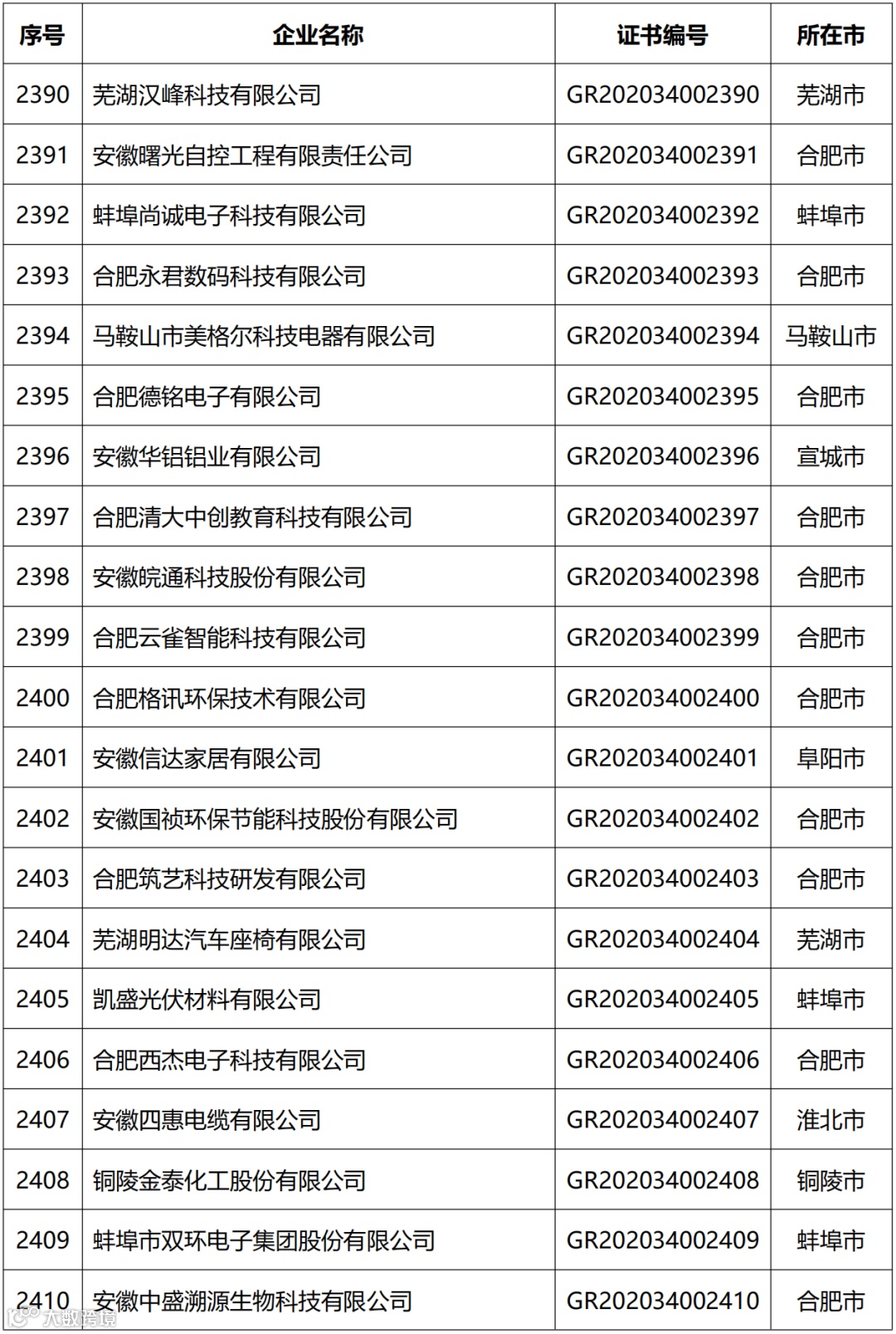 | 序号 | 企业名称 | 证书编号 | 所在市 |
|---|---|---|---|
| 2390 | 芜湖汉峰科技有限公司 | GR202034002390 | 芜湖市 |
| 2391 | 安徽曙光自控工程有限责任公司 | GR202034002391 | 合肥市 |
| 2392 | 蚌埠尚诚电子科技有限公司 | GR202034002392 | 蚌埠市 |
| 2393 | 合肥永君数码科技有限公司 | GR202034002393 | 合肥市 |
| 2394 | 马鞍山市美格尔科技电器有限公司 | GR202034002394 | 马鞍山市 |
| 2395 | 合肥德铭电子有限公司 | GR202034002395 | 合肥市 |
| 2396 | 安徽华铝铝业有限公司 | GR202034002396 | 宣城市 |
| 2397 | 合肥清大中创教育科技有限公司 | GR202034002397 | 合肥市 |
| 2398 | 安徽皖通科技股份有限公司 | GR202034002398 | 合肥市 |
| 2399 | 合肥云雀智能科技有限公司 | GR202034002399 | 合肥市 |
| 2400 | 合肥格讯环保技术有限公司 | GR202034002400 | 合肥市 |
| 2401 | 安徽信达家居有限公司 | GR202034002401 | 阜阳市 |
| 2402 | 安徽国祯环保节能科技股份有限公司 | GR202034002402 | 合肥市 |
| 2403 | 合肥筑艺科技研发有限公司 | GR202034002403 | 合肥市 |
| 2404 | 芜湖明达汽车座椅有限公司 | GR202034002404 | 芜湖市 |
| 2405 | 凯盛光伏材料有限公司 | GR202034002405 | 蚌埠市 |
| 2406 | 合肥西杰电子科技有限公司 | GR202034002406 | 合肥市 |
| 2407 | 安徽四惠电缆有限公司 | GR202034002407 | 淮北市 |
| 2408 | 铜陵金泰化工股份有限公司 | GR202034002408 | 铜陵市 |
| 2409 | 蚌埠市双环电子集团股份有限公司 | GR202034002409 | 蚌埠市 |
| 2410 | 安徽中盛溯源生物科技有限公司 | GR202034002410 | 合肥市 |

大数跨境